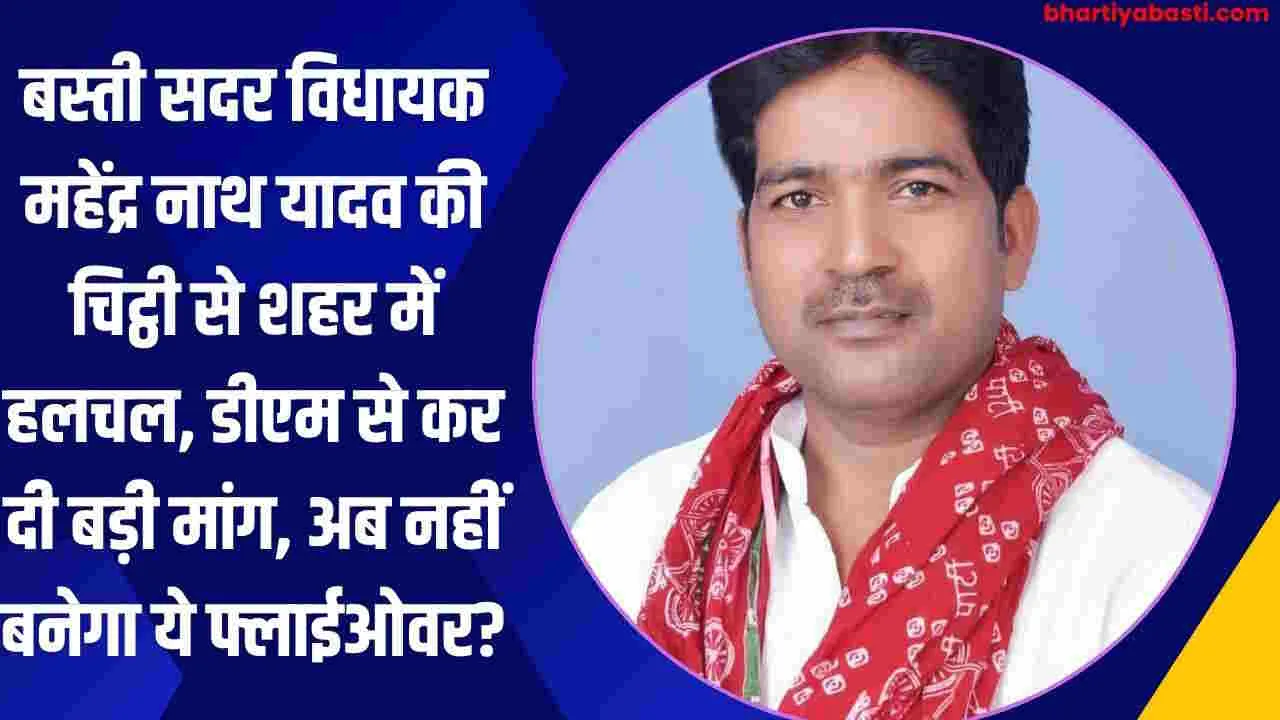 bhartiyabasti.com

बस्ती सदर विधायक महेंद्र नाथ यादव की चिट्ठी से शहर में हलचल, डीएम से कर दी बड़ी मांग, अब नहीं बनेगा ये फ्लाईओवर?